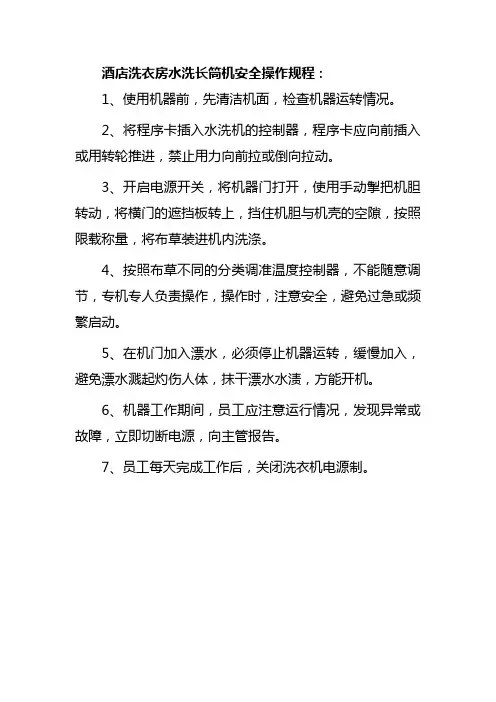 酒店洗衣房水洗长筒机安全操作规程：

1、使用机器前，先清洁机面，检查机器运转情况。

2、将程序卡插入水洗机的控制器，程序卡应向前插入或用转轮推进，禁止用力向前拉或倒向拉动。

3、开启电源开关，将机器门打开，使用手动掣把机胆转动，将横门的遮挡板转上，挡住机胆与机壳的空隙，按照限载称量，将布草装进机内洗涤。

4、按照布草不同的分类调准温度控制器，不能随意调节，专机专人负责操作，操作时，注意安全，避免过急或频繁启动。

5、在机门加入漂水，必须停止机器运转，缓慢加入，避免漂水溅起灼伤人体，抹干漂水水渍，方能开机。

6、机器工作期间，员工应注意运行情况，发现异常或故障，立即切断电源，向主管报告。

7、员工每天完成工作后，关闭洗衣机电源制。